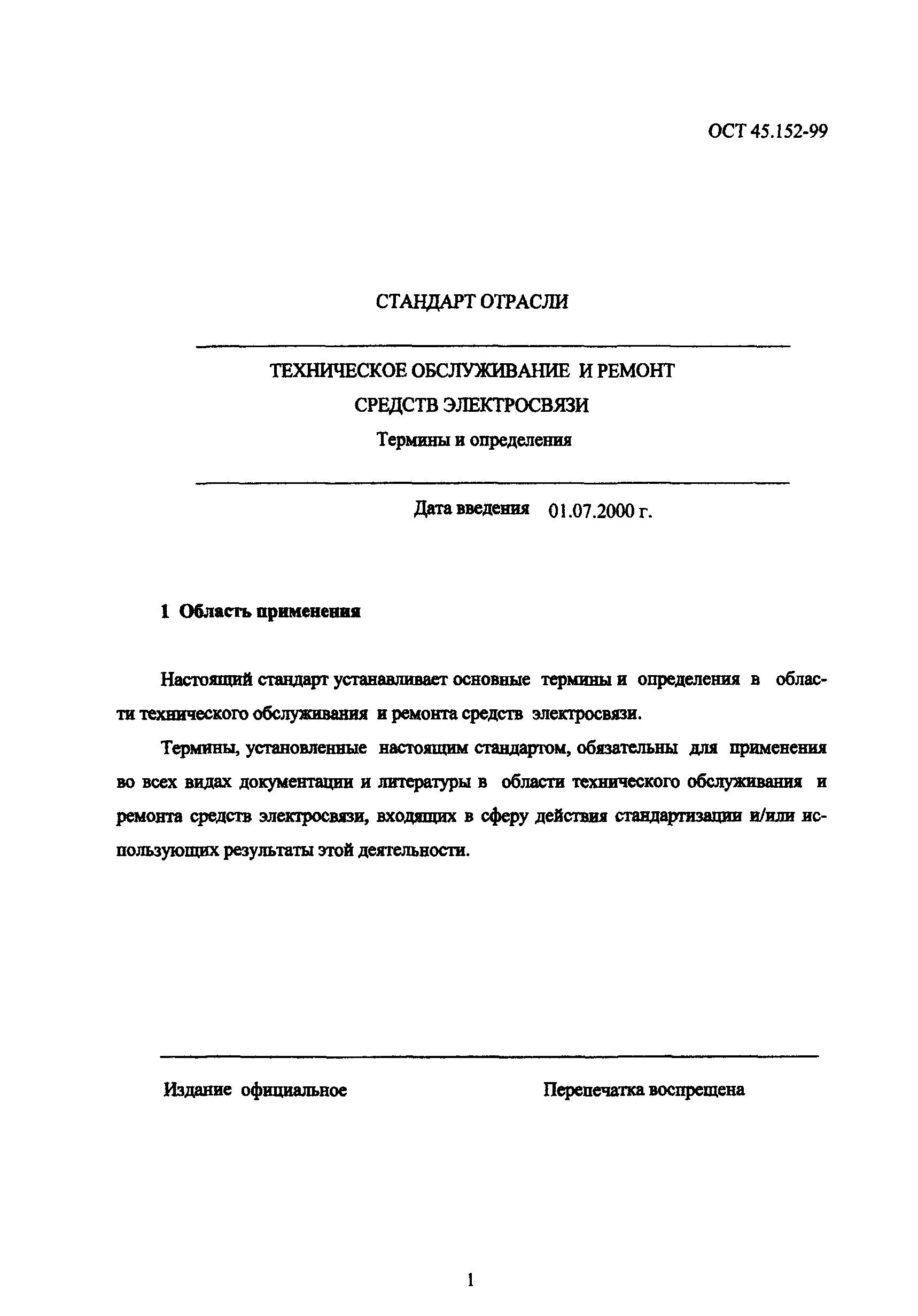 ОСТ 45.152-99

СТАНДАРТ ОТРАСЛИ

ТЕХНИЧЕСКОЕ ОБСЛУЖИВАНИЕ И РЕМОНТ
СРЕДСТВ ЭЛЕКТРОСВЯЗИ
Термины и определения

Дата введения 01.07.2000 г.

1 Область применения

Настоящий стандарт устанавливает основные термины и определения в области технического обслуживания и ремонта средств электросвязи.

Термины, установленные настоящим стандартом, обязательны для применения во всех видах документации и литературы в области технического обслуживания и ремонта средств электросвязи, входящих в сферу действия стандартизации и/или использующих результаты этой деятельности.

Издание официальное

Перепечатка воспрещена

1